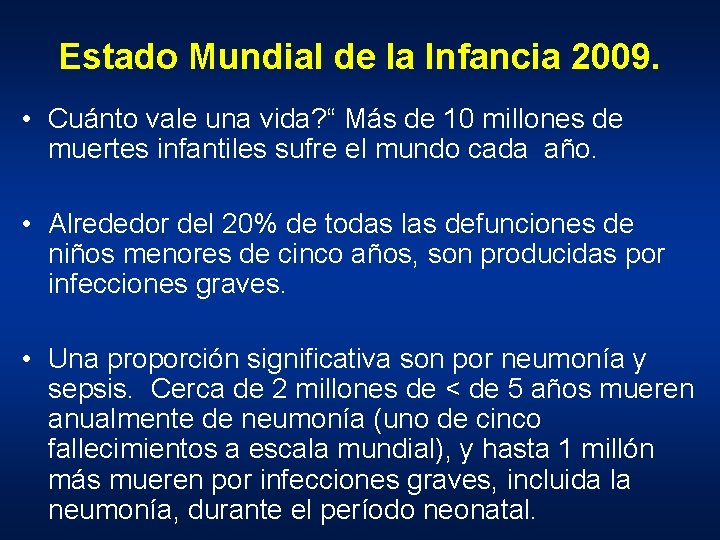 Estado Mundial de la Infancia 2009.

• Cuánto vale una vida?“ Más de 10 millones de muertes infantiles sufre el mundo cada año.

• Alrededor del 20% de todas las defunciones de niños menores de cinco años, son producidas por infecciones graves.

• Una proporción significativa son por neumonía y sepsis. Cerca de 2 millones de < de 5 años mueren anualmente de neumonía (uno de cinco fallecimientos a escala mundial), y hasta 1 millón más mueren por infecciones graves, incluida la neumonía, durante el período neonatal.